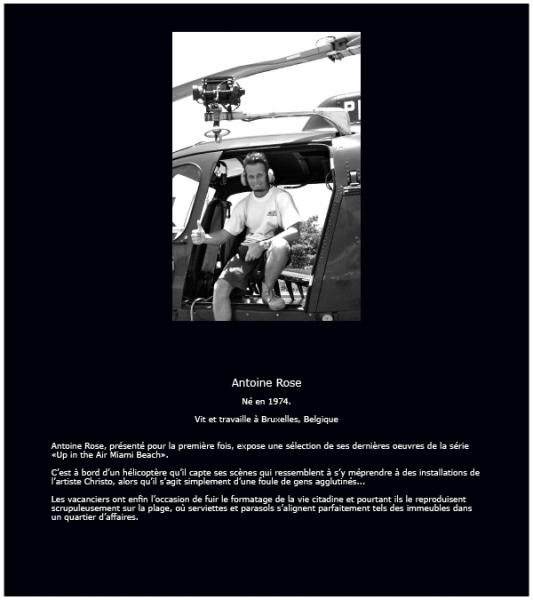 Antoine Rose

Né en 1974.

Vit et travaille à Bruxelles, Belgique

Antoine Rose, présenté pour la première fois, expose une sélection de ses dernières oeuvres de la série «Up in the Air Miami Beach».

C'est à bord d'un hélicoptère qu'il capte ses scènes qui ressemblent à s'y méprendre à des installations de l'artiste Christo, alors qu'il s'agit simplement d'une foule de gens agglutinés...

Les vacanciers ont enfin l'occasion de fuir le formatage de la vie citadine et pourtant ils le reproduisent scrupuleusement sur la plage, où serviettes et parasols s'alignent parfaitement tels des immeubles dans un quartier d'affaires.